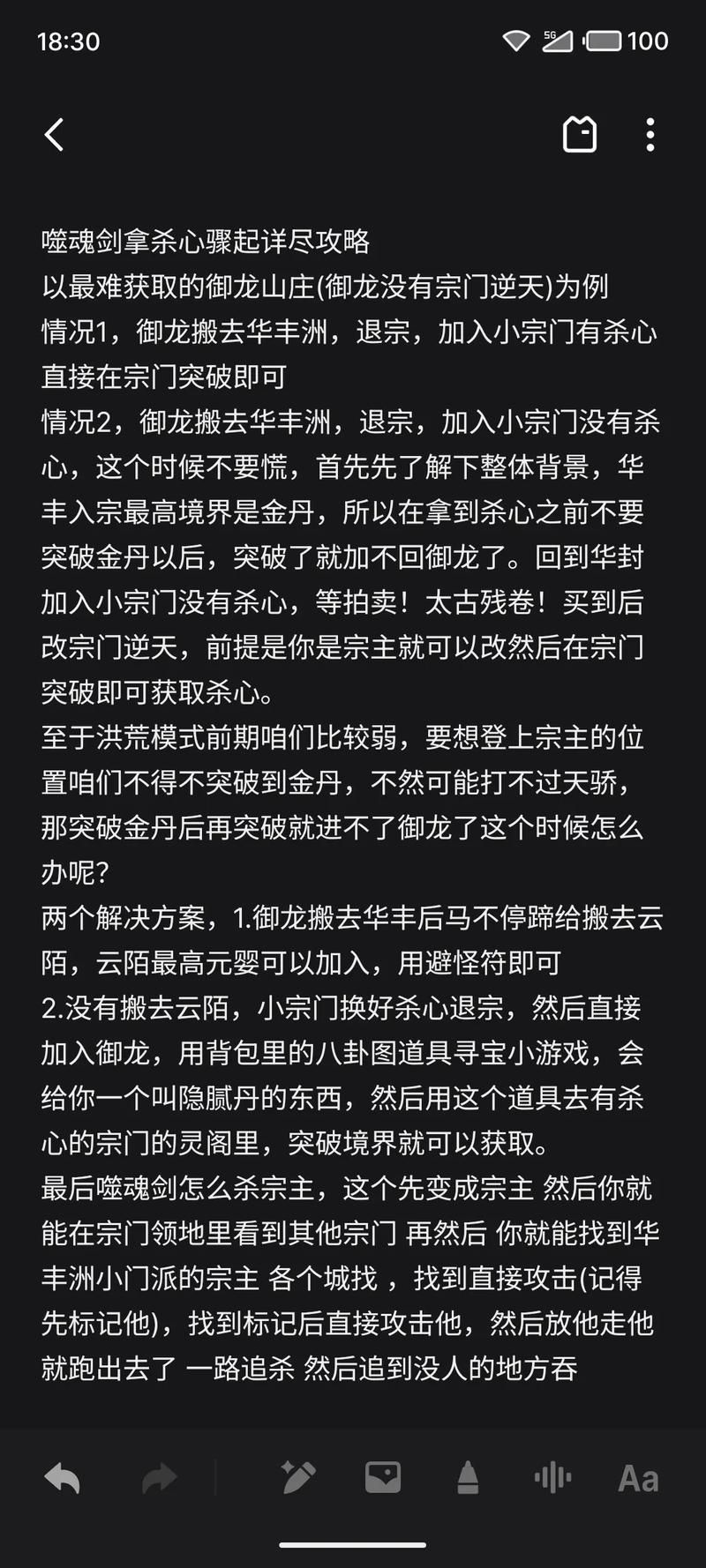 18:30
5G 100

噬魂剑拿杀心骤起详尽攻略
以最难获取的御龙山庄(御龙没有宗门逆天)为例
情况1，御龙搬去华丰洲，退宗，加入小宗门有杀心直接在宗门突破即可
情况2，御龙搬去华丰洲，退宗，加入小宗门没有杀心，这个时候不要慌，首先先了解下整体背景，华丰入宗最高境界是金丹，所以在拿到杀心之前不要突破金丹以后，突破了就加不回御龙了。回到华封加入小宗门没有杀心，等拍卖！太古残卷！买到后改宗门逆天，前提是你是宗主就可以改然后在宗门突破即可获取杀心。
至于洪荒模式前期咱们比较弱，要想登上宗主的位置咱们不得不突破到金丹，不然可能打不过天骄，那突破金丹后再突破就进不了御龙了这个时候怎么办呢?
两个解决方案，1.御龙搬去华丰后马不停蹄给搬去云陌，云陌最高元婴可以加入，用避怪符即可
2.没有搬去云陌，小宗门换好杀心退宗，然后直接加入御龙，用背包里的八卦图道具寻宝小游戏，会给你一个叫隐腻丹的东西，然后用这个道具去有杀心的宗门的灵阁里，突破境界就可以获取。
最后噬魂剑怎么杀宗主，这个先变成宗主 然后你就能在宗门领地里看到其他宗门 再然后 你就能找到华丰洲小门派的宗主 各个城找 ，找到直接攻击(记得先标记他)，找到标记后直接攻击他，然后放他走他就跑出去了 一路追杀 然后追到没人的地方吞

Aa